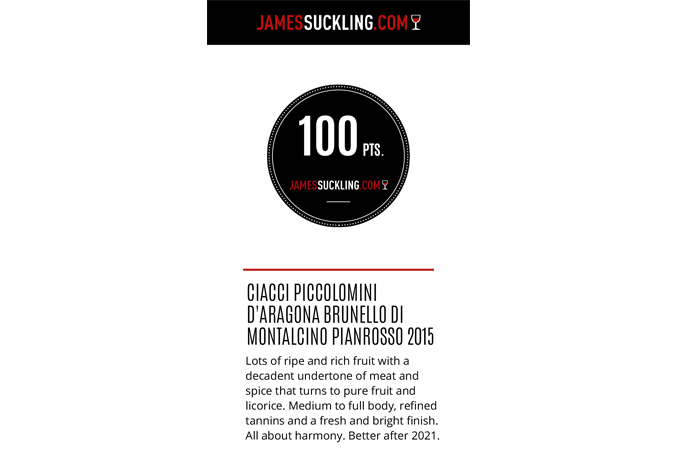 JAMESSUCKLING.COM

100 PTS.

JAMESSUCKLING.COM

CIACCI PICCOLOMINI D'ARAGONA BRUNELLO DI MONTALCINO PIANROSSO 2015

Lots of ripe and rich fruit with a decadent undertone of meat and spice that turns to pure fruit and licorice. Medium to full body, refined tannins and a fresh and bright finish. All about harmony. Better after 2021.